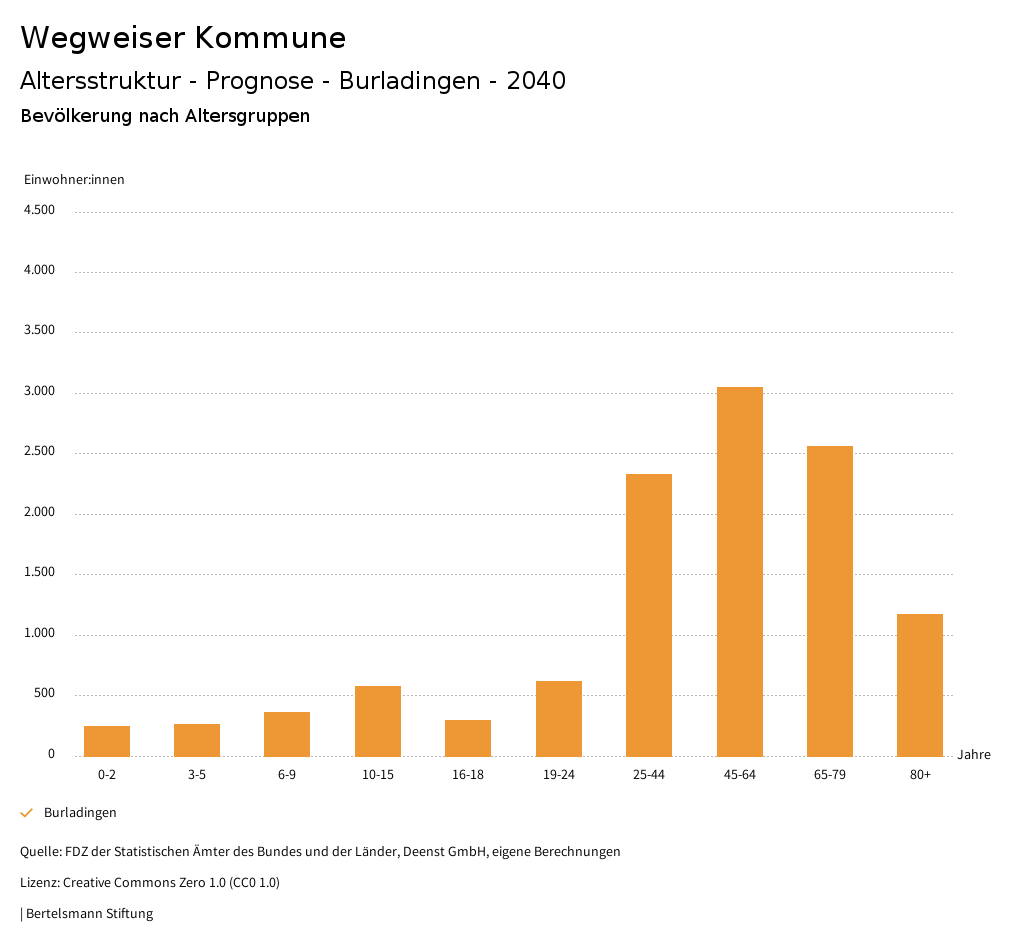 Wegweiser Kommune

Altersstruktur - Prognose - Burladingen - 2040

Bevölkerung nach Altersgruppen

Einwohner:innen

4.500
4.000
3.500
3.000
2.500
2.000
1.500
1.000
500
0

0-2
3-5
6-9
10-15
16-18
19-24
25-44
45-64
65-79
80+

Jahre

Burladingen

Quelle: FDZ der Statistischen Ämter des Bundes und der Länder, Deenst GmbH, eigene Berechnungen

Lizenz: Creative Commons Zero 1.0 (CC0 1.0)

| Bertelsmann Stiftung